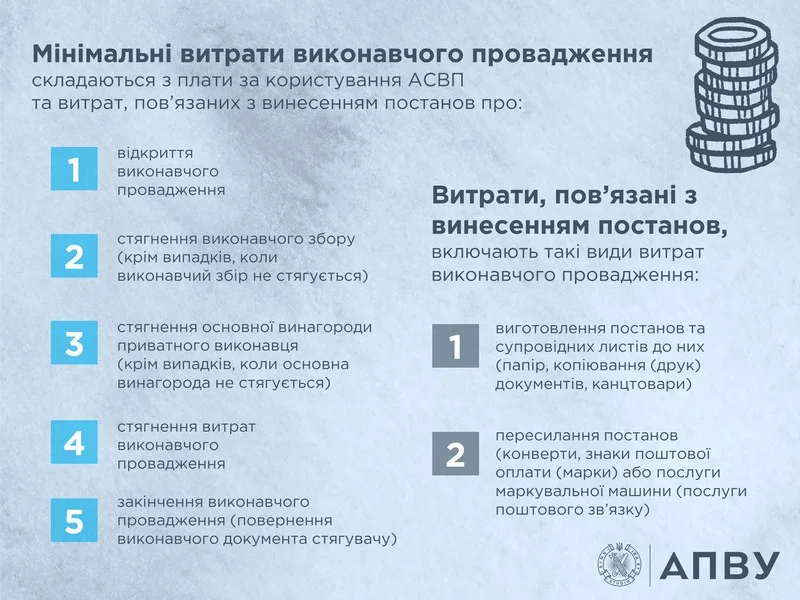 Мінімальні витрати виконавчого провадження
складаються з плати за користування АСВП та витрат, пов'язаних з винесенням постанов про:

1
відкриття виконавчого провадження

2
стягнення виконавчого збору (крім випадків, коли виконавчий збір не стягується)

3
стягнення основної винагороди приватного виконавця (крім випадків, коли основна винагорода не стягується)

4
стягнення витрат виконавчого провадження

5
закінчення виконавчого провадження (повернення виконавчого документа стягувачу)

Витрати, пов'язані з винесенням постанов,
включають такі види витрат виконавчого провадження:

1
виготовлення постанов та супровідних листів до них (папір, копіювання (друк) документів, канцтовари)

2
пересилання постанов (конверти, знаки поштової оплати (марки) або послуги маркувальної машини (послуги поштового зв'язку)

АПВУ